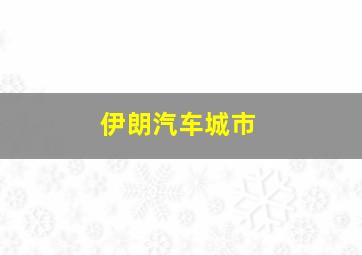 伊朗汽车城市